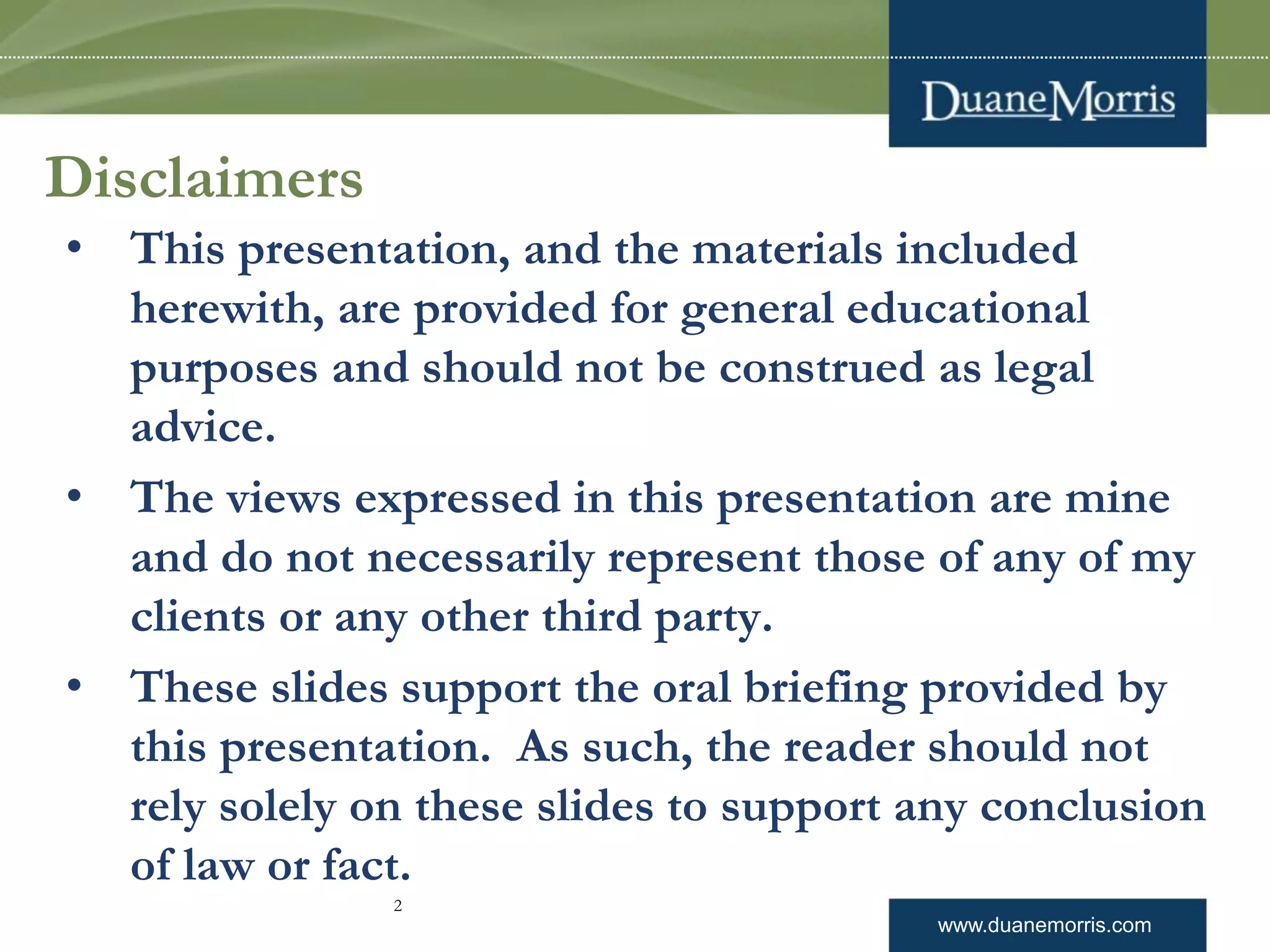 DuaneMorris

Disclaimers

• This presentation, and the materials included herewith, are provided for general educational purposes and should not be construed as legal advice.

• The views expressed in this presentation are mine and do not necessarily represent those of any of my clients or any other third party.

• These slides support the oral briefing provided by this presentation. As such, the reader should not rely solely on these slides to support any conclusion of law or fact.

2

www.duanemorris.com